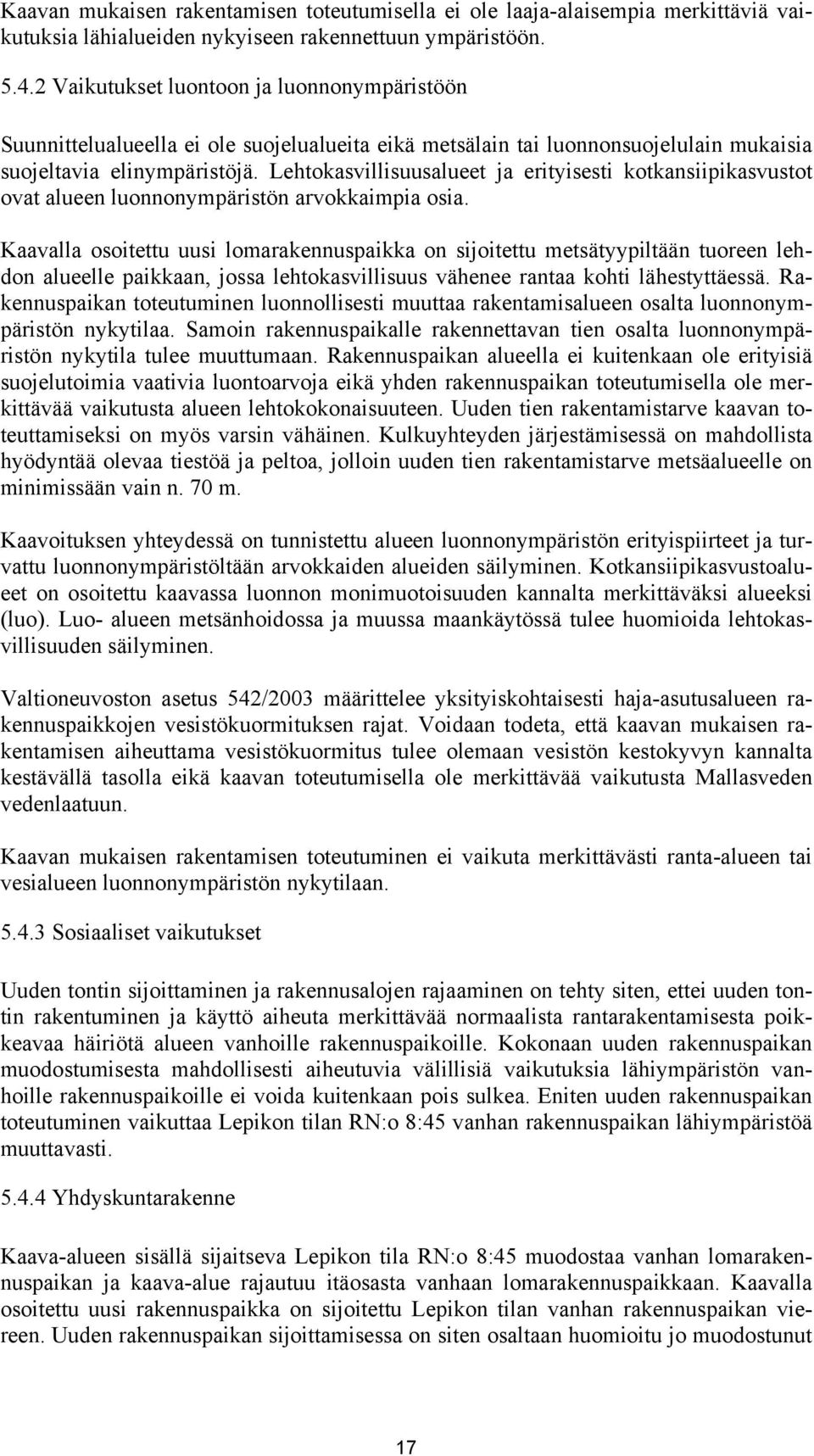 Kaavan mukaisen rakentamisen toteutumisella ei ole laaja-alaisempia merkittäviä vaikutuksia lähialueiden nykyiseen rakennettuun ympäristöön.

5.4.2 Vaikutukset luontoon ja luonnonympäristöön

Suunnittelualueella ei ole suojelualueita eikä metsälain tai luonnonsuojelulain mukaisia suojeltavia elinympäristöjä. Lehtokasvillisuusalueet ja erityisesti kotkansiipikasvustot ovat alueen luonnonympäristön arvokkaimpia osia.

Kaavalla osoitettu uusi lomarakennuspaikka on sijoitettu metsätyypiltään tuoreen lehdon alueelle paikkaan, jossa lehtokasvillisuus vähenee rantaa kohti lähestyttäessä. Rakennuspaikan toteutuminen luonnollisesti muuttaa rakentamisalueen osalta luonnonympäristön nykytilaa. Samoin rakennuspaikalle rakennettavan tien osalta luonnonympäristön nykytila tulee muuttumaan. Rakennuspaikan alueella ei kuitenkaan ole erityisiä suojelutoimia vaativia luontoarvoja eikä yhden rakennuspaikan toteutumisella ole merkittävää vaikutusta alueen lehtokokonaisuuteen. Uuden tien rakentamistarve kaavan toteuttamiseksi on myös varsin vähäinen. Kulkuyhteyden järjestämisessä on mahdollista hyödyntää olevaa tiestöä ja peltoa, jolloin uuden tien rakentamistarve metsäalueelle on minimissään vain n. 70 m.

Kaavoituksen yhteydessä on tunnistettu alueen luonnonympäristön erityispiirteet ja turvattu luonnonympäristöltään arvokkaiden alueiden säilyminen. Kotkansiipikasvustoalueet on osoitettu kaavassa luonnon monimuotoisuuden kannalta merkittäväksi alueeksi (luo). Luo- alueen metsänhoidossa ja muussa maankäytössä tulee huomioida lehtokasvillisuuden säilyminen.

Valtioneuvoston asetus 542/2003 määrittelee yksityiskohtaisesti haja-asutusalueen rakennuspaikkojen vesistökuormituksen rajat. Voidaan todeta, että kaavan mukaisen rakentamisen aiheuttama vesistökuormitus tulee olemaan vesistön kestokyvyn kannalta kestävällä tasolla eikä kaavan toteutumisella ole merkittävää vaikutusta Mallasveden vedenlaatuun.

Kaavan mukaisen rakentamisen toteutuminen ei vaikuta merkittävästi ranta-alueen tai vesialueen luonnonympäristön nykytilaan.

5.4.3 Sosiaaliset vaikutukset

Uuden tontin sijoittaminen ja rakennusalojen rajaaminen on tehty siten, ettei uuden tontin rakentuminen ja käyttö aiheuta merkittävää normaalista rantarakentamisesta poikkeavaa häiriötä alueen vanhoille rakennuspaikoille. Kokonaan uuden rakennuspaikan muodostumisesta mahdollisesti aiheutuvia välillisiä vaikutuksia lähiympäristön vanhoille rakennuspaikoille ei voida kuitenkaan pois sulkea. Eniten uuden rakennuspaikan toteutuminen vaikuttaa Lepikon tilan RN:o 8:45 vanhan rakennuspaikan lähiympäristöä muuttavasti.

5.4.4 Yhdyskuntarakenne

Kaava-alueen sisällä sijaitseva Lepikon tila RN:o 8:45 muodostaa vanhan lomarakennuspaikan ja kaava-alue rajautuu itäosasta vanhaan lomarakennuspaikkaan. Kaavalla osoitettu uusi rakennuspaikka on sijoitettu Lepikon tilan vanhan rakennuspaikan viereen. Uuden rakennuspaikan sijoittamisessa on siten osaltaan huomioitu jo muodostunut

17